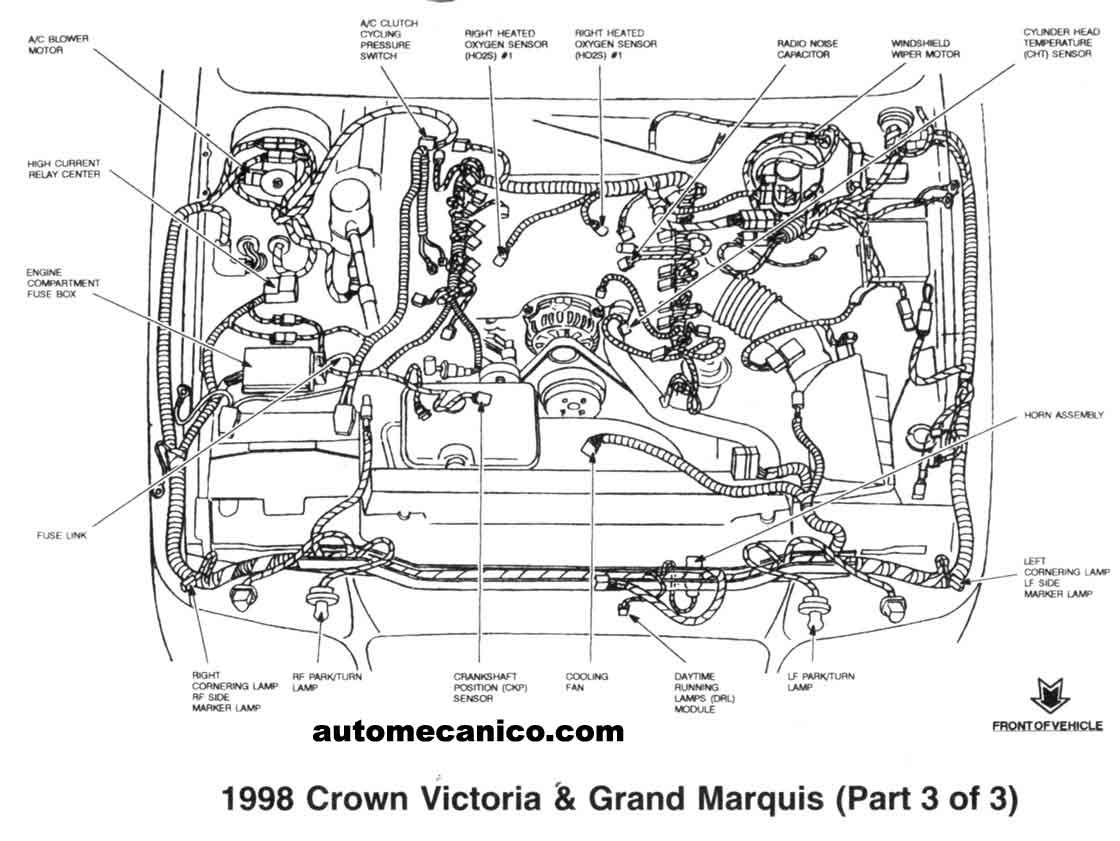 A/C BLOWER MOTOR

A/C CLUTCH CYCLING PRESSURE SWITCH

RIGHT HEATED OXYGEN SENSOR (HO2S) #1

RIGHT HEATED OXYGEN SENSOR (HO2S) #1

RADIO NOISE CAPACITOR

WINDSHIELD WIPER MOTOR

CYLINDER HEAD TEMPERATURE (CHT) SENSOR

HIGH CURRENT RELAY CENTER

ENGINE COMPARTMENT FUSE BOX

HORN ASSEMBLY

FUSE LINK

LEFT CORNERING LAMP LF SIDE MARKER LAMP

RIGHT CORNERING LAMP RF SIDE MARKER LAMP

RF PARK/TURN LAMP

CRANKSHAFT POSITION (CKP) SENSOR

COOLING FAN

DAYTIME RUNNING LAMPS (DRL) MODULE

LF PARK/TURN LAMP

FRONT OF VEHICLE

automecanico.com

1998 Crown Victoria & Grand Marquis (Part 3 of 3)